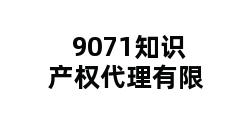 9071知识
产权代理有限